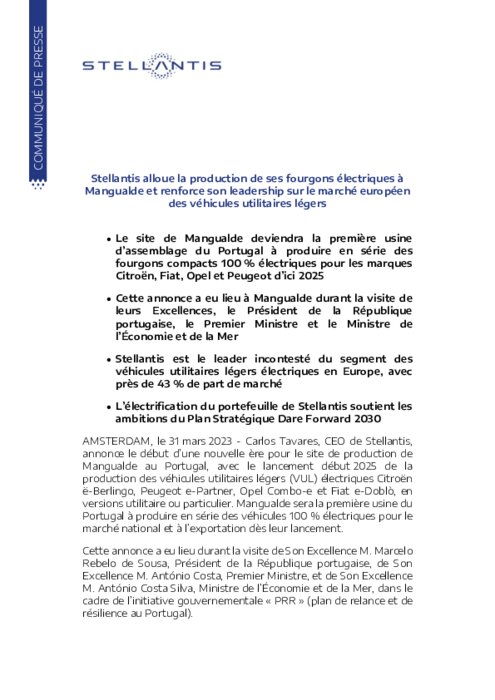 COMMUNIQUÉ DE PRESSE

STELLANTIS

Stellantis alloue la production de ses fourgons électriques à Mangualde et renforce son leadership sur le marché européen des véhicules utilitaires légers

• Le site de Mangualde deviendra la première usine d'assemblage du Portugal à produire en série des fourgons compacts 100 % électriques pour les marques Citroën, Fiat, Opel et Peugeot d'ici 2025

• Cette annonce a eu lieu à Mangualde durant la visite de leurs Excellences, le Président de la République portugaise, le Premier Ministre et le Ministre de l'Économie et de la Mer

• Stellantis est le leader incontesté du segment des véhicules utilitaires légers électriques en Europe, avec près de 43 % de part de marché

• L'électrification du portefeuille de Stellantis soutient les ambitions du Plan Stratégique Dare Forward 2030

AMSTERDAM, le 31 mars 2023 - Carlos Tavares, CEO de Stellantis, annonce le début d'une nouvelle ère pour le site de production de Mangualde au Portugal, avec le lancement début 2025 de la production des véhicules utilitaires légers (VUL) électriques Citroën ë-Berlingo, Peugeot e-Partner, Opel Combo-e et Fiat e-Doblò, en versions utilitaire ou particulier. Mangualde sera la première usine du Portugal à produire en série des véhicules 100 % électriques pour le marché national et à l'exportation dès leur lancement.

Cette annonce a eu lieu durant la visite de Son Excellence M. Marcelo Rebelo de Sousa, Président de la République portugaise, de Son Excellence M. António Costa, Premier Ministre, et de Son Excellence M. António Costa Silva, Ministre de l'Économie et de la Mer, dans le cadre de l'initiative gouvernementale « PRR » (plan de relance et de résilience au Portugal).